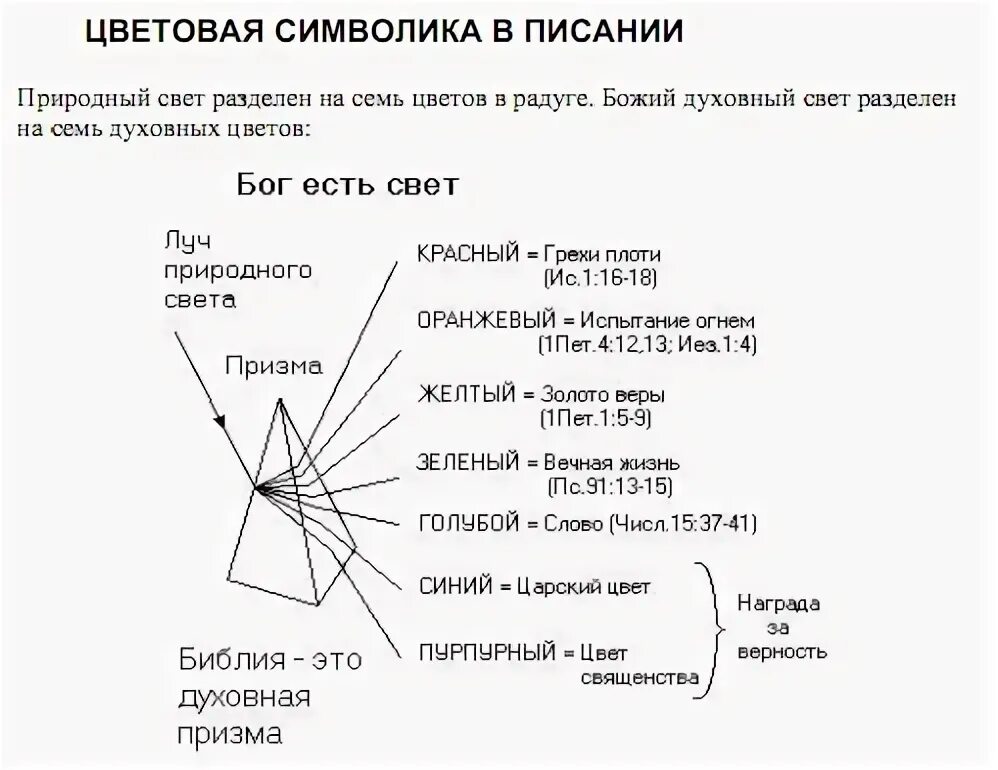 ЦВЕТОВАЯ СИМВОЛИКА В ПИСАНИИ

Природный свет разделен на семь цветов в радуге. Божий духовный свет разделен на семь духовных цветов:

Бог есть свет

Луч природного света

Призма

КРАСНЫЙ = Грехи плоти (Ис.1:16-18)

ОРАНЖЕВЫЙ = Испытание огнем (1Пет.4:12,13; Иез.1:4)

ЖЕЛТЫЙ = Золото веры (1Пет.1:5-9)

ЗЕЛЕНЫЙ = Вечная жизнь (Пс.91:13-15)

ГОЛУБОЙ = Слово (Числ.15:37-41)

СИНИЙ = Царский цвет

ПУРПУРНЫЙ = Цвет священства

Награда за верность

Библия - это духовная призма